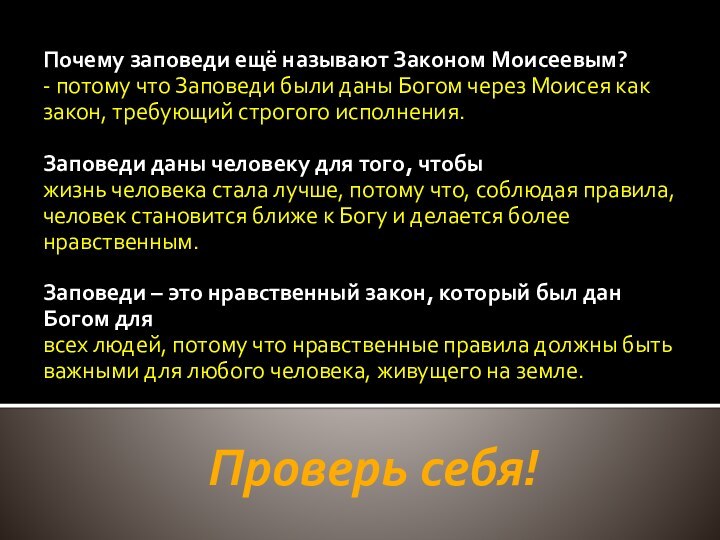 Почему заповеди ещё называют Законом Моисеевым?
- потому что Заповеди были даны Богом через Моисея как закон, требующий строгого исполнения.

Заповеди даны человеку для того, чтобы
жизнь человека стала лучше, потому что, соблюдая правила, человек становится ближе к Богу и делается более нравственным.

Заповеди – это нравственный закон, который был дан Богом для
всех людей, потому что нравственные правила должны быть важными для любого человека, живущего на земле.

Проверь себя!